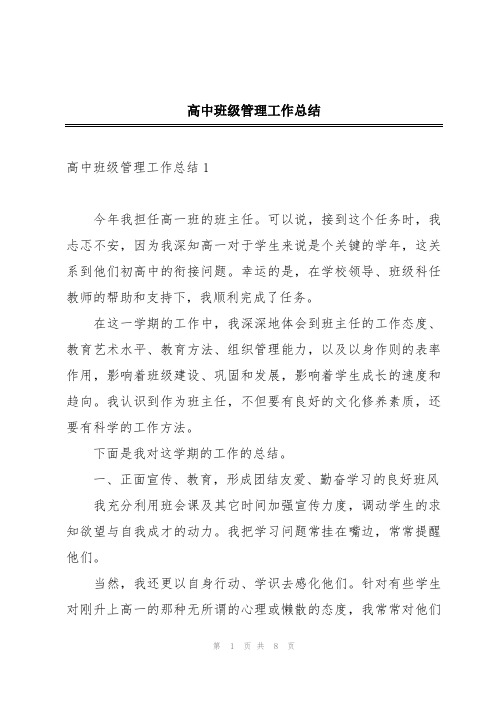 高中班级管理工作总结

高中班级管理工作总结 1

今年我担任高一班的班主任。可以说，接到这个任务时，我忐忑不安，因为我深知高一对于学生来说是个关键的学年，这关系到他们初高中的衔接问题。幸运的是，在学校领导、班级科任教师的帮助和支持下，我顺利完成了任务。

在这一学期的工作中，我深深地体会到班主任的工作态度、教育艺术水平、教育方法、组织管理能力，以及以身作则的表率作用，影响着班级建设、巩固和发展，影响着学生成长的速度和趋向。我认识到作为班主任，不但要有良好的文化修养素质，还要有科学的工作方法。

下面是我对这学期的工作的总结。

一、正面宣传、教育，形成团结友爱、勤奋学习的良好班风

我充分利用班会课及其它时间加强宣传力度，调动学生的求知欲望与自我成才的动力。我把学习问题常挂在嘴边，常常提醒他们。

当然，我还更以自身行动、学识去感化他们。针对有些学生对刚升上高一的那种无所谓的心理或懒散的态度，我常常对他们

第 1 页 共 8 页